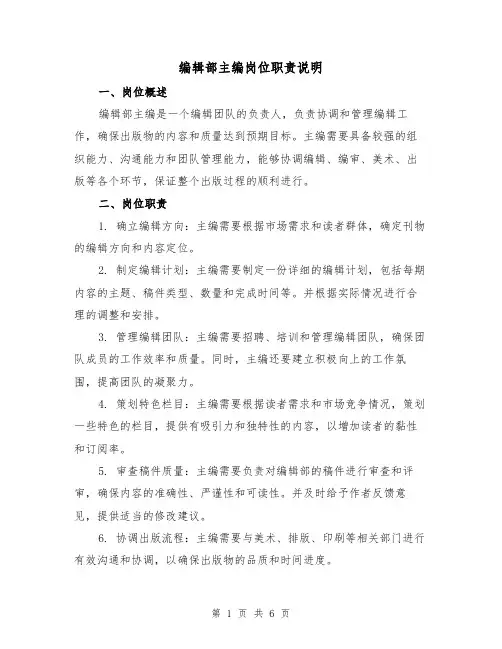 编辑部主编岗位职责说明

一、岗位概述

编辑部主编是一个编辑团队的负责人，负责协调和管理编辑工作，确保出版物的内容和质量达到预期目标。主编需要具备较强的组织能力、沟通能力和团队管理能力，能够协调编辑、编审、美术、出版等各个环节，保证整个出版过程的顺利进行。

二、岗位职责

1. 确立编辑方向：主编需要根据市场需求和读者群体，确定刊物的编辑方向和内容定位。

2. 制定编辑计划：主编需要制定一份详细的编辑计划，包括每期内容的主题、稿件类型、数量和完成时间等。并根据实际情况进行合理的调整和安排。

3. 管理编辑团队：主编需要招聘、培训和管理编辑团队，确保团队成员的工作效率和质量。同时，主编还要建立积极向上的工作氛围，提高团队的凝聚力。

4. 策划特色栏目：主编需要根据读者需求和市场竞争情况，策划一些特色的栏目，提供有吸引力和独特性的内容，以增加读者的黏性和订阅率。

5. 审查稿件质量：主编需要负责对编辑部的稿件进行审查和评审，确保内容的准确性、严谨性和可读性。并及时给予作者反馈意见，提供适当的修改建议。

6. 协调出版流程：主编需要与美术、排版、印刷等相关部门进行有效沟通和协调，以确保出版物的品质和时间进度。

第 1 页 共 6 页